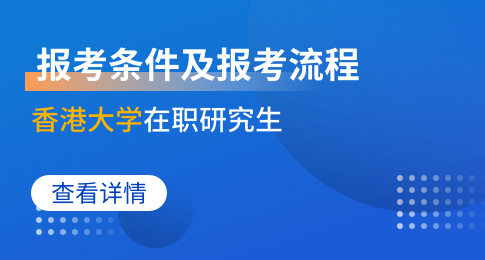 报考条件及报考流程

香港大学在职研究生

查看详情